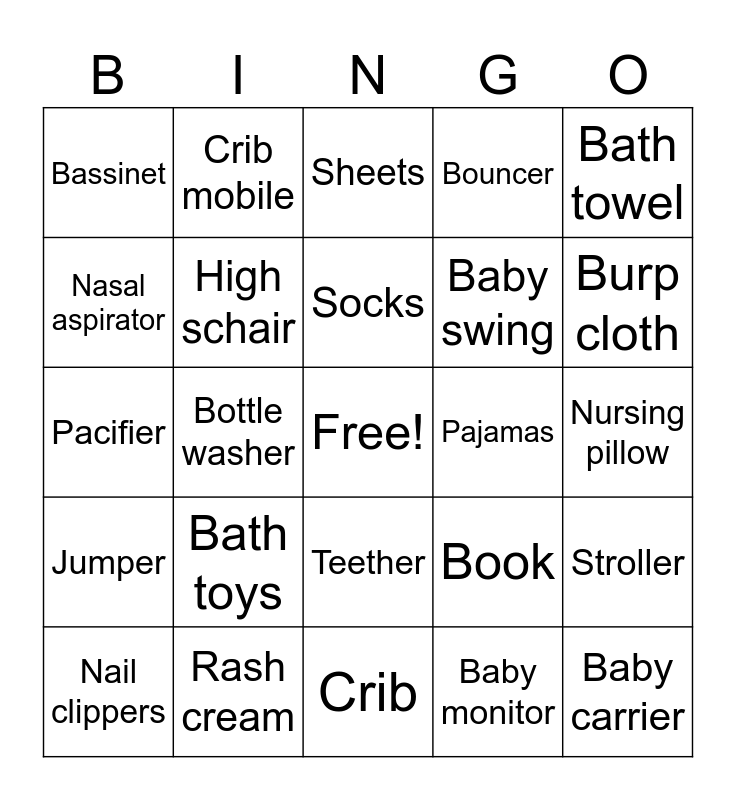 | B | I | N | G | O |
|---|---|---|---|---|
| Bassinet | Crib mobile | Sheets | Bouncer | Bath towel |
| Nasal aspirator | High schair | Socks | Baby swing | Burp cloth |
| Pacifier | Bottle washer | Free! | Pajamas | Nursing pillow |
| Jumper | Bath toys | Teether | Book | Stroller |
| Nail clippers | Rash cream | Crib | Baby monitor | Baby carrier |